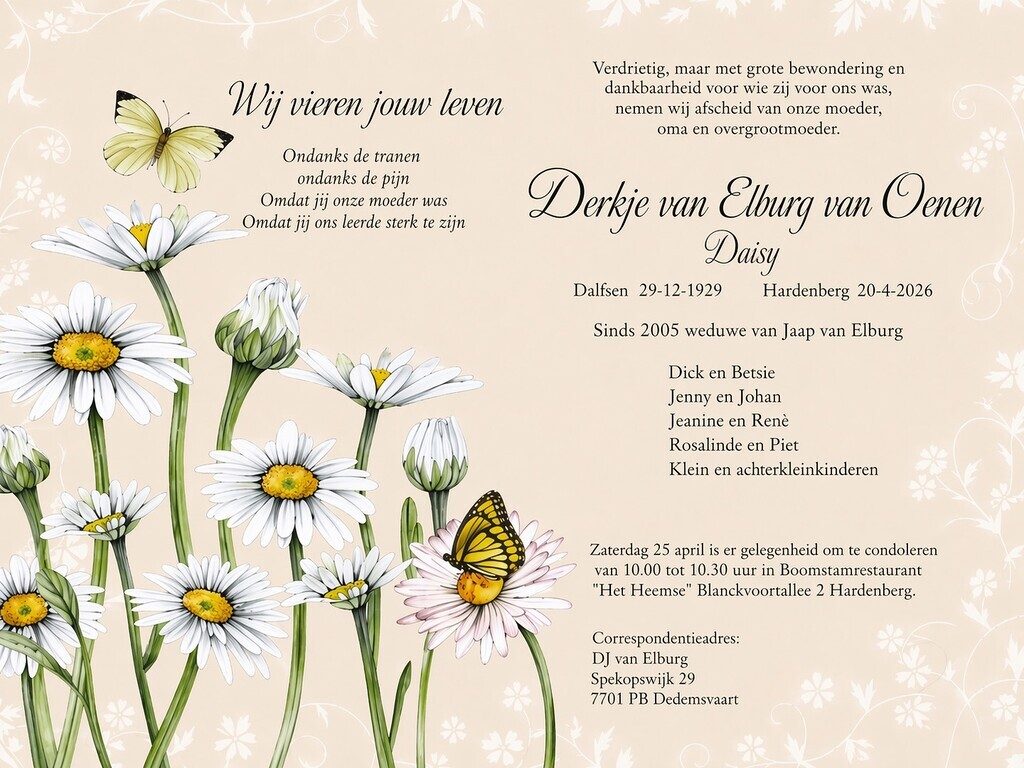 Wij vieren jouw leven

Ondanks de tranen
ondanks de pijn
Omdat jij onze moeder was
Omdat jij ons leerde sterk te zijn

Verdrietig, maar met grote bewondering en
dankbaarheid voor wie zij voor ons was,
nemen wij afscheid van onze moeder,
oma en overgrootmoeder.

Derkje van Elburg van Oenen
Daisy

Dalfsen 29-12-1929 Hardenberg 20-4-2026

Sinds 2005 weduwe van Jaap van Elburg

Dick en Betsie
Jenny en Johan
Jeanine en Renè
Rosalinde en Piet
Klein en achterkleinkinderen

Zaterdag 25 april is er gelegenheid om te condoleren van 10.00 tot 10.30 uur in Boomstamrestaurant "Het Heemse" Blanckvoortallee 2 Hardenberg.

Correspondentieadres:
DJ van Elburg
Spekopswijk 29
7701 PB Dedemsvaart